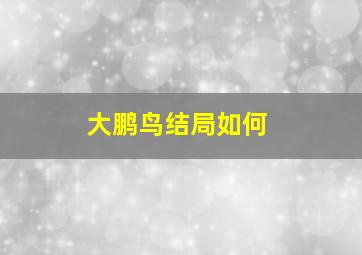 大鹏鸟结局如何